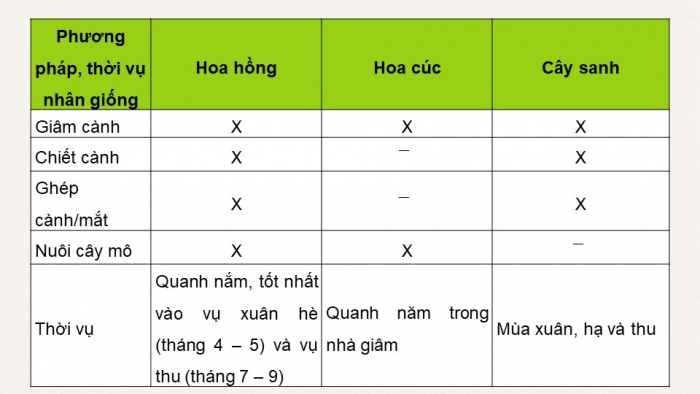 | Phương pháp, thời vụ nhân giống | Hoa hồng | Hoa cúc | Cây sanh |
|---|---|---|---|
| Giâm cành | X | X | X |
| Chiết cành | X | – | X |
| Ghép cành/mắt | X | – | X |
| Nuôi cây mô | X | X | – |
| Thời vụ | Quanh nắm, tốt nhất vào vụ xuân hè (tháng 4 – 5) và vụ thu (tháng 7 – 9) | Quanh năm trong nhà giâm | Mùa xuân, hạ và thu |